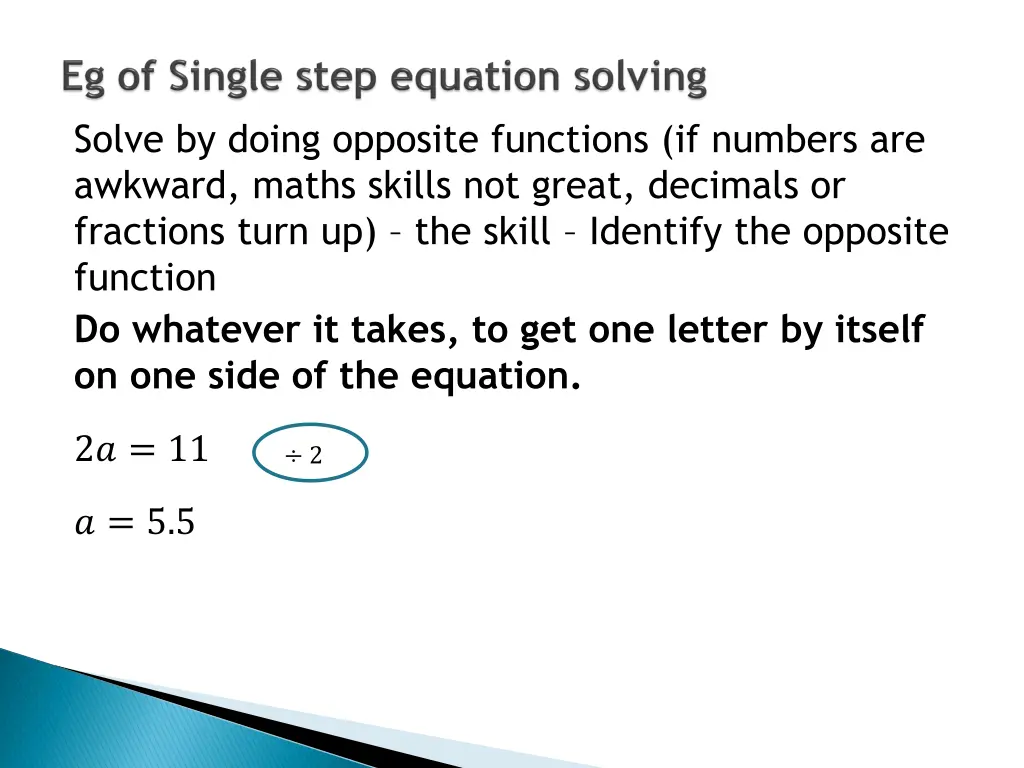 Eg of Single step equation solving

Solve by doing opposite functions (if numbers are awkward, maths skills not great, decimals or fractions turn up) – the skill – Identify the opposite function

Do whatever it takes, to get one letter by itself on one side of the equation.

$2a = 11$

$\div 2$

$a = 5.5$